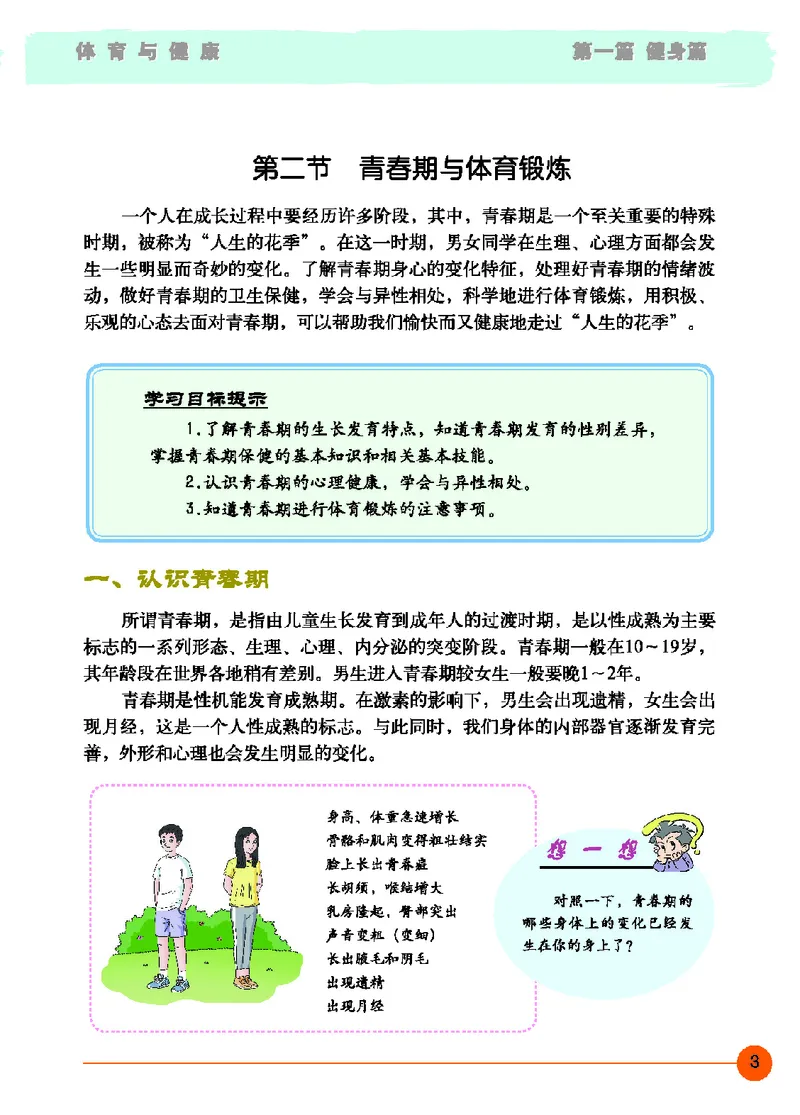 体育与健康　　第一篇 健身篇

第二节　青春期与体育锻炼

一个人在成长过程中要经历许多阶段，其中，青春期是一个至关重要的特殊时期，被称为“人生的花季”。在这一时期，男女同学在生理、心理方面都会发生一些明显而奇妙的变化。了解青春期身心的变化特征，处理好青春期的情绪波动，做好青春期的卫生保健，学会与异性相处，科学地进行体育锻炼，用积极、乐观的心态去面对青春期，可以帮助我们愉快而又健康地走过“人生的花季”。

学习目标提示

1.了解青春期的生长发育特点，知道青春期发育的性别差异，掌握青春期保健的基本知识和相关基本技能。

2.认识青春期的心理健康，学会与异性相处。

3.知道青春期进行体育锻炼的注意事项。

一、认识青春期

所谓青春期，是指由儿童生长发育到成年人的过渡时期，是以性成熟为主要标志的一系列形态、生理、心理、内分泌的突变阶段。青春期一般在10～19岁，其年龄段在世界各地稍有差别。男生进入青春期较女生一般要晚1～2年。

青春期是性机能发育成熟期。在激素的影响下，男生会出现遗精，女生会出现月经，这是一个人性成熟的标志。与此同时，我们身体的内部器官逐渐发育完善，外形和心理也会发生明显的变化。

身高、体重急速增长
骨骼和肌肉变得粗壮结实
脸上长出青春痘
长胡须，喉结增大
乳房隆起，臀部突出
声音变粗（变细）
长出腋毛和阴毛
出现遗精
出现月经

想一想

对照一下，青春期的哪些身体上的变化已经发生在你的身上了？

3